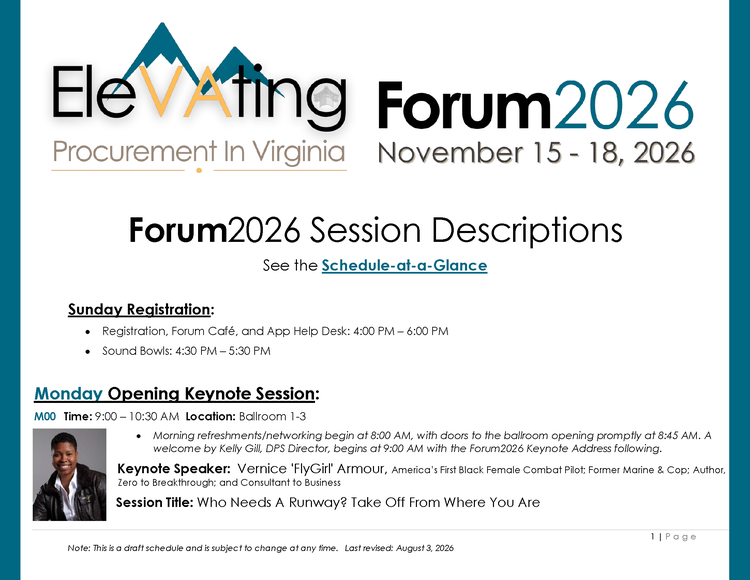 EleVAting
Procurement In Virginia

Forum2026
November 15 - 18, 2026

Forum2026 Session Descriptions

See the Schedule-at-a-Glance

Sunday Registration:

• Registration, Forum Café, and App Help Desk: 4:00 PM – 6:00 PM
• Sound Bowls: 4:30 PM – 5:30 PM

Monday Opening Keynote Session:

M00 Time: 9:00 – 10:30 AM Location: Ballroom 1-3

• Morning refreshments/networking begin at 8:00 AM, with doors to the ballroom opening promptly at 8:45 AM. A welcome by Kelly Gill, DPS Director, begins at 9:00 AM with the Forum2026 Keynote Address following.

Keynote Speaker: Vernice 'FlyGirl' Armour, America's First Black Female Combat Pilot; Former Marine & Cop; Author, Zero to Breakthrough; and Consultant to Business

Session Title: Who Needs A Runway? Take Off From Where You Are

1 | Page

Note: This is a draft schedule and is subject to change at any time. Last revised: August 3, 2026